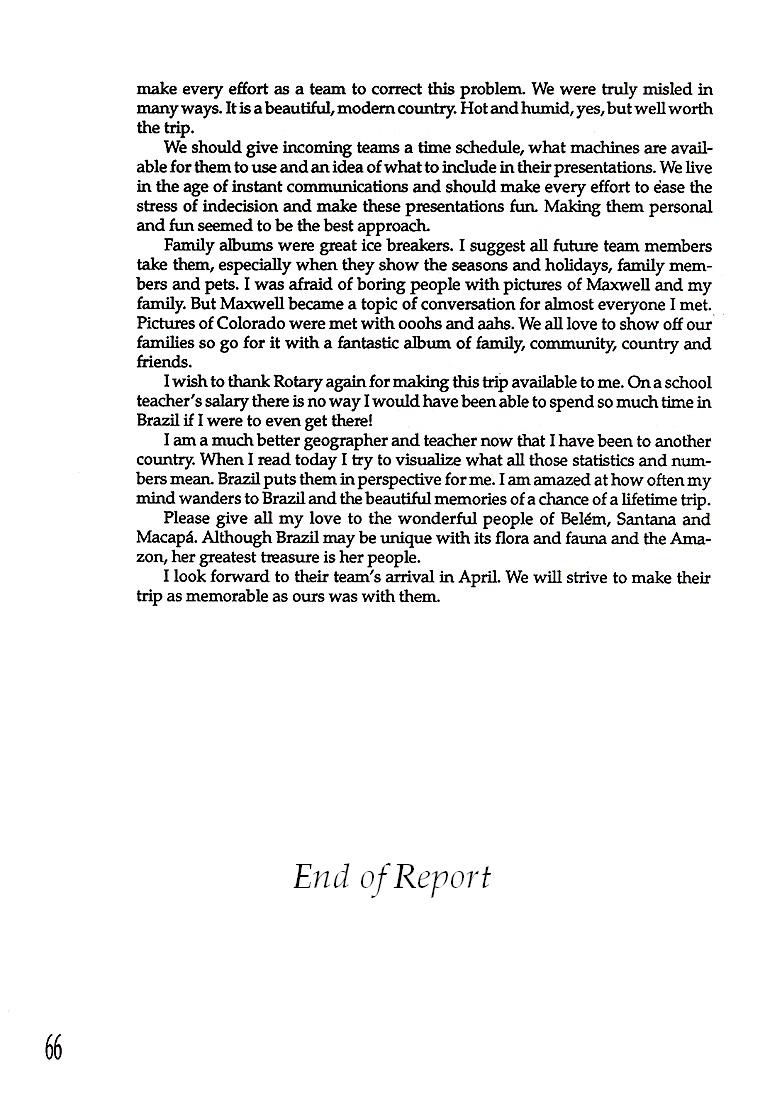 make every effort as a team to correct this problem. We were truly misled in many ways. It is a beautiful, modern country. Hot and humid, yes, but well worth the trip.

We should give incoming teams a time schedule, what machines are available for them to use and an idea of what to include in their presentations. We live in the age of instant communications and should make every effort to ease the stress of indecision and make these presentations fun. Making them personal and fun seemed to be the best approach.

Family albums were great ice breakers. I suggest all future team members take them, especially when they show the seasons and holidays, family members and pets. I was afraid of boring people with pictures of Maxwell and my family. But Maxwell became a topic of conversation for almost everyone I met. Pictures of Colorado were met with ooohs and aahs. We all love to show off our families so go for it with a fantastic album of family, community, country and friends.

I wish to thank Rotary again for making this trip available to me. On a school teacher's salary there is no way I would have been able to spend so much time in Brazil if I were to even get there!

I am a much better geographer and teacher now that I have been to another country. When I read today I try to visualize what all those statistics and numbers mean. Brazil puts them in perspective for me. I am amazed at how often my mind wanders to Brazil and the beautiful memories of a chance of a lifetime trip.

Please give all my love to the wonderful people of Belém, Santana and Macapá. Although Brazil may be unique with its flora and fauna and the Amazon, her greatest treasure is her people.

I look forward to their team's arrival in April. We will strive to make their trip as memorable as ours was with them.

End of Report

66